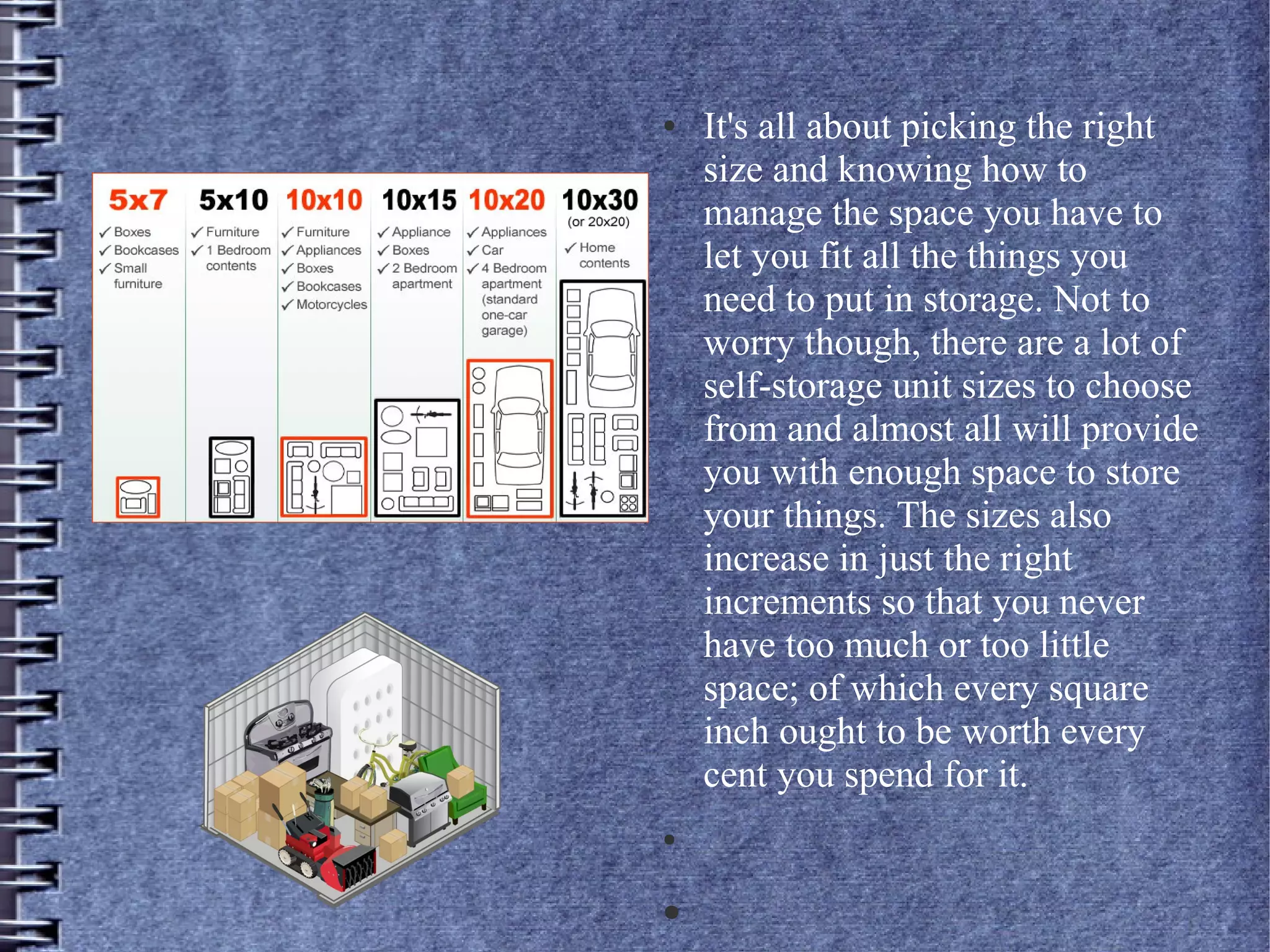 5x7
✓ Boxes
✓ Bookcases
✓ Small furniture

5x10
✓ Furniture
✓ 1 Bedroom contents

10x10
✓ Furniture
✓ Appliances
✓ Boxes
✓ Bookcases
✓ Motorcycles

10x15
✓ Appliance
✓ Boxes
✓ 2 Bedroom apartment

10x20
✓ Appliances
✓ Car
✓ 4 Bedroom apartment (standard one-car garage)

10x30
(or 20x20)
✓ Home contents

• It's all about picking the right size and knowing how to manage the space you have to let you fit all the things you need to put in storage. Not to worry though, there are a lot of self-storage unit sizes to choose from and almost all will provide you with enough space to store your things. The sizes also increase in just the right increments so that you never have too much or too little space; of which every square inch ought to be worth every cent you spend for it.

•

•